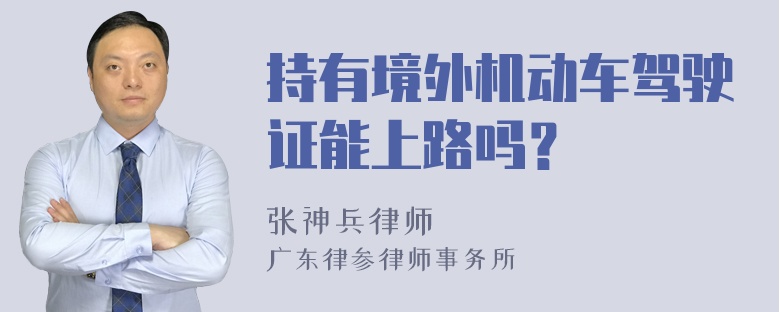 持有境外机动车驾驶证能上路吗？

张神兵律师
广东律参律师事务所